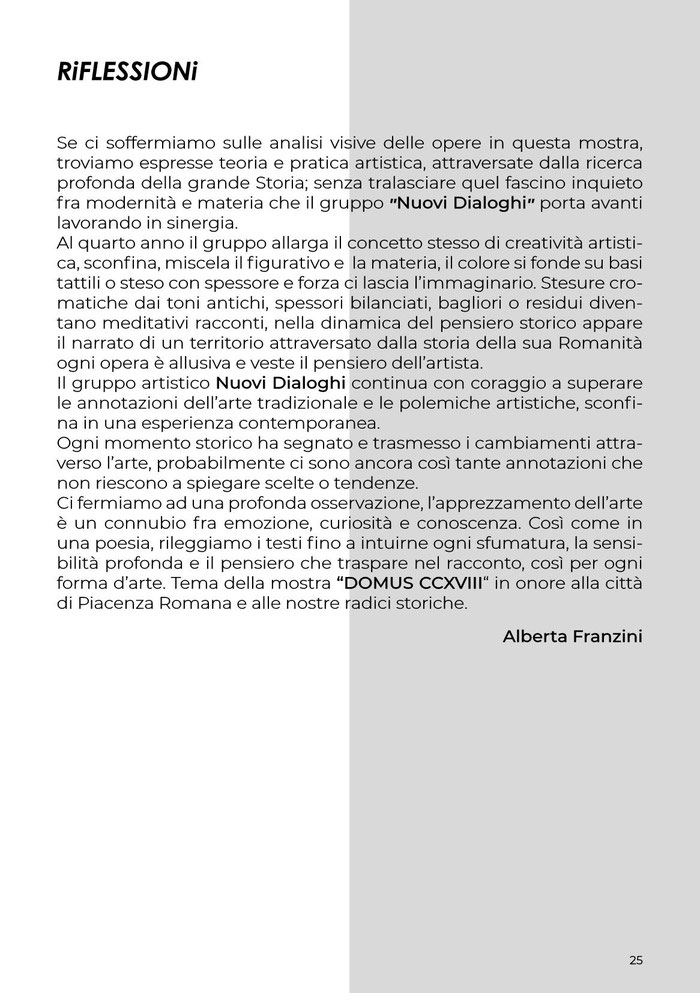 RiFLESSIONi

Se ci soffermiamo sulle analisi visive delle opere in questa mostra, troviamo espresse teoria e pratica artistica, attraversate dalla ricerca profonda della grande Storia; senza tralasciare quel fascino inquieto fra modernità e materia che il gruppo "Nuovi Dialoghi" porta avanti lavorando in sinergia.
Al quarto anno il gruppo allarga il concetto stesso di creatività artistica, sconfina, miscela il figurativo e la materia, il colore si fonde su basi tattili o steso con spessore e forza ci lascia l'immaginario. Stesure cromatiche dai toni antichi, spessori bilanciati, bagliori o residui diventano meditativi racconti, nella dinamica del pensiero storico appare il narrato di un territorio attraversato dalla storia della sua Romanità ogni opera è allusiva e veste il pensiero dell'artista.
Il gruppo artistico Nuovi Dialoghi continua con coraggio a superare le annotazioni dell'arte tradizionale e le polemiche artistiche, sconfina in una esperienza contemporanea.
Ogni momento storico ha segnato e trasmesso i cambiamenti attraverso l'arte, probabilmente ci sono ancora così tante annotazioni che non riescono a spiegare scelte o tendenze.
Ci fermiamo ad una profonda osservazione, l'apprezzamento dell'arte è un connubio fra emozione, curiosità e conoscenza. Così come in una poesia, rileggiamo i testi fino a intuirne ogni sfumatura, la sensibilità profonda e il pensiero che traspare nel racconto, così per ogni forma d'arte. Tema della mostra "DOMUS CCXVIII" in onore alla città di Piacenza Romana e alle nostre radici storiche.

Alberta Franzini

25